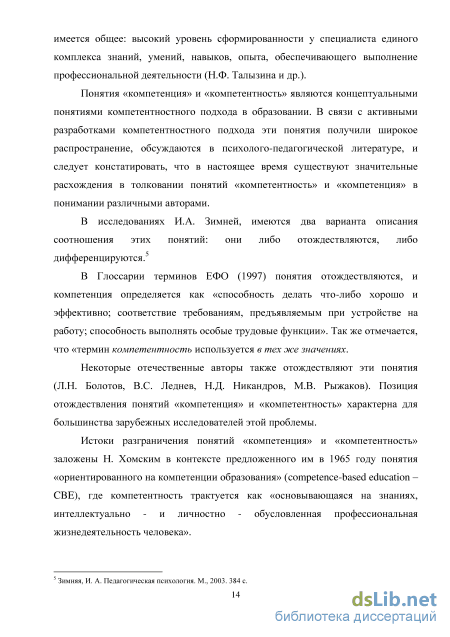 имеется общее: высокий уровень сформированности у специалиста единого комплекса знаний, умений, навыков, опыта, обеспечивающего выполнение профессиональной деятельности (Н.Ф. Талызина и др.).

Понятия «компетенция» и «компетентность» являются концептуальными понятиями компетентностного подхода в образовании. В связи с активными разработками компетентностного подхода эти понятия получили широкое распространение, обсуждаются в психолого-педагогической литературе, и следует констатировать, что в настоящее время существуют значительные расхождения в толковании понятий «компетентность» и «компетенция» в понимании различными авторами.

В исследованиях И.А. Зимней, имеются два варианта описания соотношения этих понятий: они либо отождествляются, либо дифференцируются.$^5$

В Глоссарии терминов ЕФО (1997) понятия отождествляются, и компетенция определяется как «способность делать что-либо хорошо и эффективно; соответствие требованиям, предъявляемым при устройстве на работу; способность выполнять особые трудовые функции». Так же отмечается, что «термин компетентность используется в тех же значениях.

Некоторые отечественные авторы также отождествляют эти понятия (Л.Н. Болотов, В.С. Леднев, Н.Д. Никандров, М.В. Рыжаков). Позиция отождествления понятий «компетенция» и «компетентность» характерна для большинства зарубежных исследователей этой проблемы.

Истоки разграничения понятий «компетенция» и «компетентность» заложены Н. Хомским в контексте предложенного им в 1965 году понятия «ориентированного на компетенции образования» (competence-based education – CBE), где компетентность трактуется как «основывающаяся на знаниях, интеллектуально - и личностно - обусловленная профессиональная жизнедеятельность человека».

$^5$ Зимняя, И. А. Педагогическая психология. М., 2003. 384 с.

14

dsLib.net
библиотека диссертаций